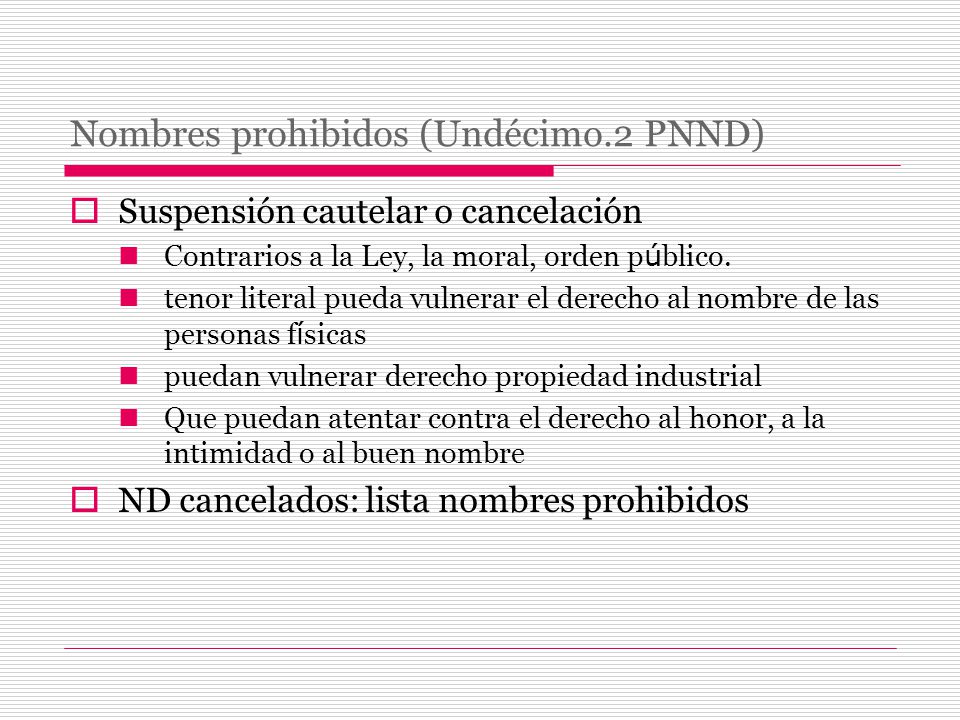 Nombres prohibidos (Undécimo.2 PNND)

Suspensión cautelar o cancelación

Contrarios a la Ley, la moral, orden público.

tenor literal pueda vulnerar el derecho al nombre de las personas físicas

puedan vulnerar derecho propiedad industrial

Que puedan atentar contra el derecho al honor, a la intimidad o al buen nombre

ND cancelados: lista nombres prohibidos